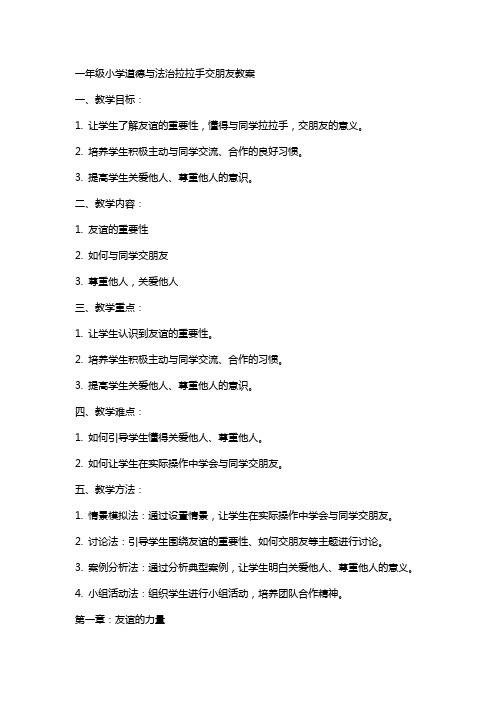 一年级小学道德与法治拉拉手交朋友教案

一、教学目标：

1. 让学生了解友谊的重要性，懂得与同学拉拉手，交朋友的意义。

2. 培养学生积极主动与同学交流、合作的良好习惯。

3. 提高学生关爱他人、尊重他人的意识。

二、教学内容：

1. 友谊的重要性

2. 如何与同学交朋友

3. 尊重他人，关爱他人

三、教学重点：

1. 让学生认识到友谊的重要性。

2. 培养学生积极主动与同学交流、合作的习惯。

3. 提高学生关爱他人、尊重他人的意识。

四、教学难点：

1. 如何引导学生懂得关爱他人、尊重他人。

2. 如何让学生在实际操作中学会与同学交朋友。

五、教学方法：

1. 情景模拟法：通过设置情景，让学生在实际操作中学会与同学交朋友。

2. 讨论法：引导学生围绕友谊的重要性、如何交朋友等主题进行讨论。

3. 案例分析法：通过分析典型案例，让学生明白关爱他人、尊重他人的意义。

4. 小组活动法：组织学生进行小组活动，培养团队合作精神。

第一章：友谊的力量